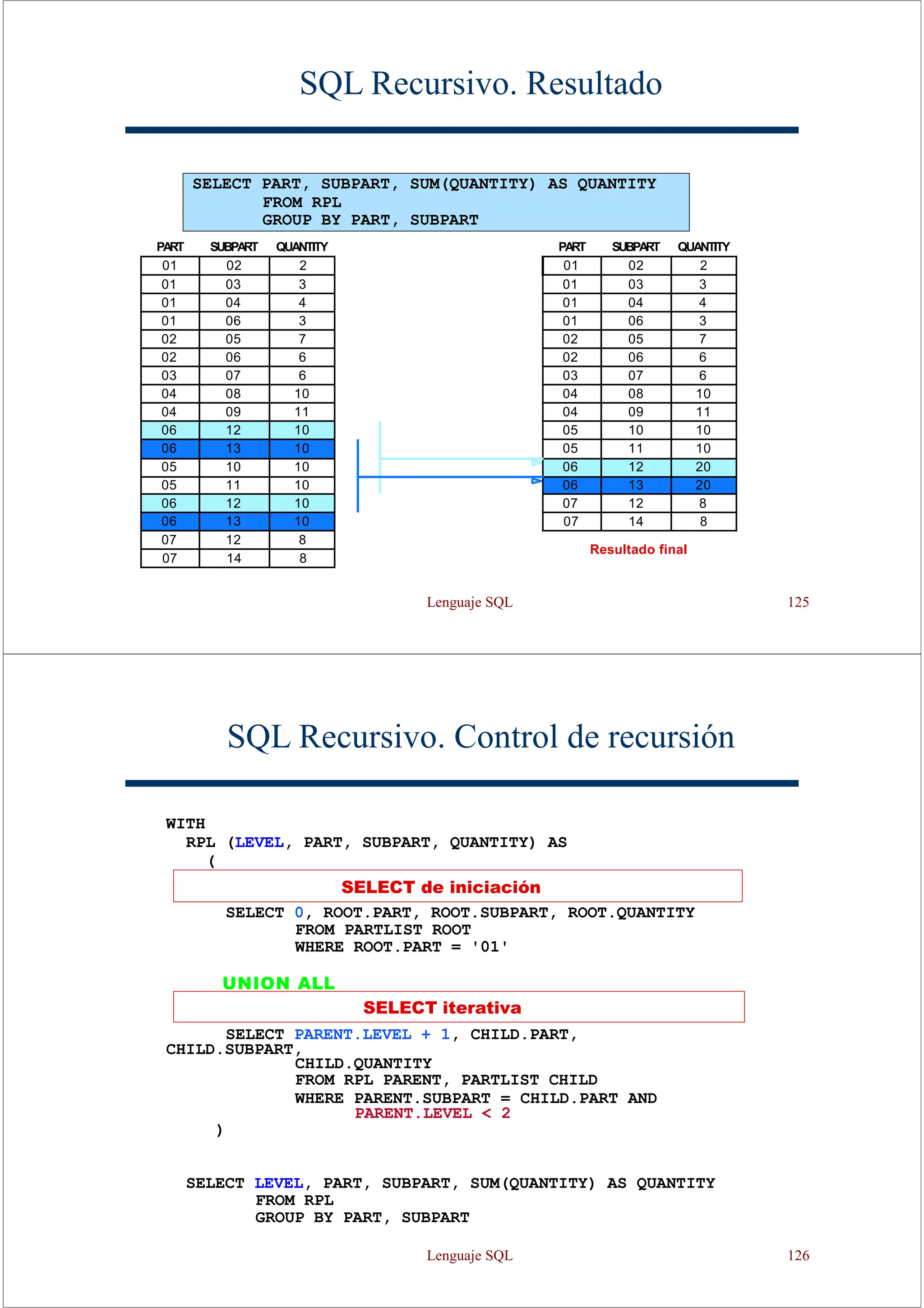 SQL Recursivo. Resultado

SELECT PART, SUBPART, SUM(QUANTITY) AS QUANTITY
FROM RPL
GROUP BY PART, SUBPART

| PART | SUBPART | QUANTITY |
|---|---|---|
| 01 | 02 | 2 |
| 01 | 03 | 3 |
| 01 | 04 | 4 |
| 01 | 06 | 3 |
| 02 | 05 | 7 |
| 02 | 06 | 6 |
| 03 | 07 | 6 |
| 04 | 08 | 10 |
| 04 | 09 | 11 |
| 06 | 12 | 10 |
| 06 | 13 | 10 |
| 05 | 10 | 10 |
| 05 | 11 | 10 |
| 06 | 12 | 10 |
| 06 | 13 | 10 |
| 07 | 12 | 8 |
| 07 | 14 | 8 |

| PART | SUBPART | QUANTITY |
|---|---|---|
| 01 | 02 | 2 |
| 01 | 03 | 3 |
| 01 | 04 | 4 |
| 01 | 06 | 3 |
| 02 | 05 | 7 |
| 02 | 06 | 6 |
| 03 | 07 | 6 |
| 04 | 08 | 10 |
| 04 | 09 | 11 |
| 05 | 10 | 10 |
| 05 | 11 | 10 |
| 06 | 12 | 20 |
| 06 | 13 | 20 |
| 07 | 12 | 8 |
| 07 | 14 | 8 |

Resultado final

Lenguaje SQL 125

SQL Recursivo. Control de recursión

WITH
RPL (LEVEL, PART, SUBPART, QUANTITY) AS
(
SELECT de iniciación
SELECT 0, ROOT.PART, ROOT.SUBPART, ROOT.QUANTITY
FROM PARTLIST ROOT
WHERE ROOT.PART = '01'

UNION ALL
SELECT iterativa
SELECT PARENT.LEVEL + 1, CHILD.PART,
CHILD.SUBPART,
CHILD.QUANTITY
FROM RPL PARENT, PARTLIST CHILD
WHERE PARENT.SUBPART = CHILD.PART AND
PARENT.LEVEL < 2
)

SELECT LEVEL, PART, SUBPART, SUM(QUANTITY) AS QUANTITY
FROM RPL
GROUP BY PART, SUBPART

Lenguaje SQL 126